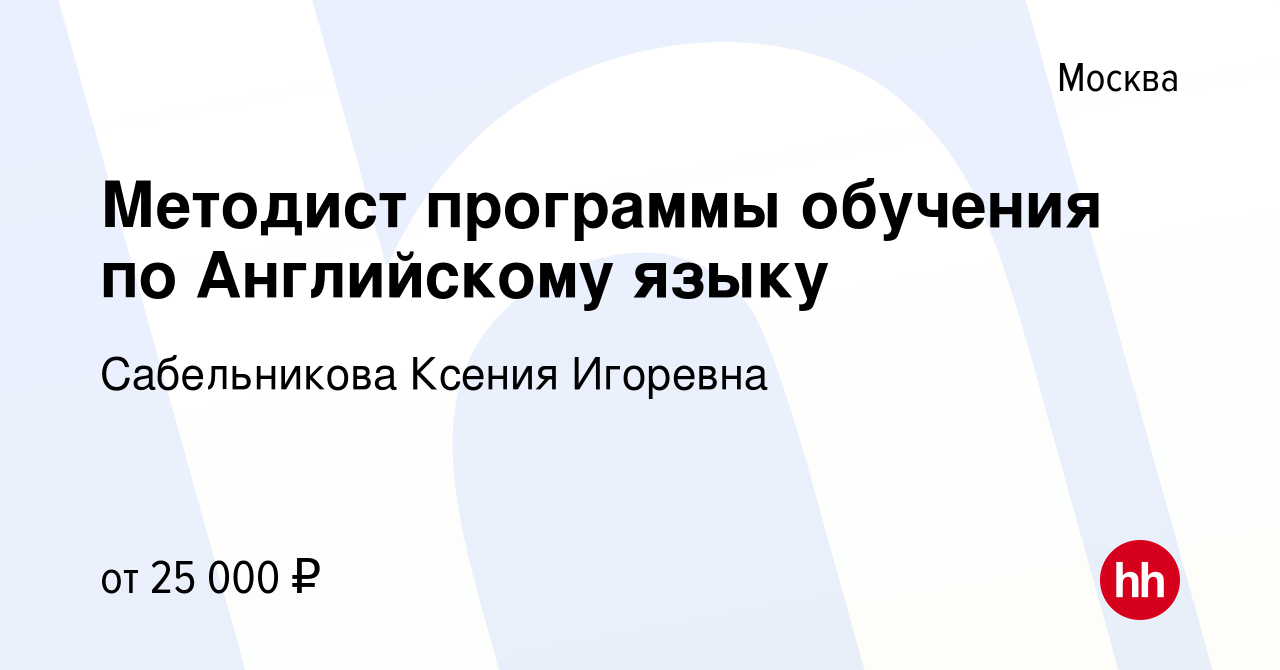 Москва

Методист программы обучения по Английскому языку

Сабельникова Ксения Игоревна

от 25 000 ₽

hh